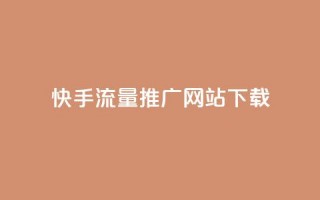 快手流量推广网站下载